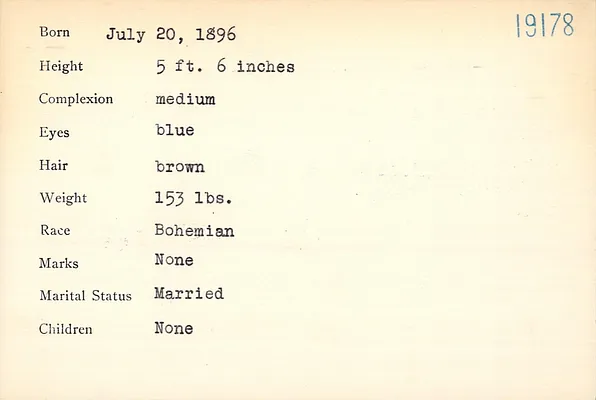 19178

Born July 20, 1896

Height 5 ft. 6 inches

Complexion medium

Eyes blue

Hair brown

Weight 153 lbs.

Race Bohemian

Marks None

Marital Status Married

Children None